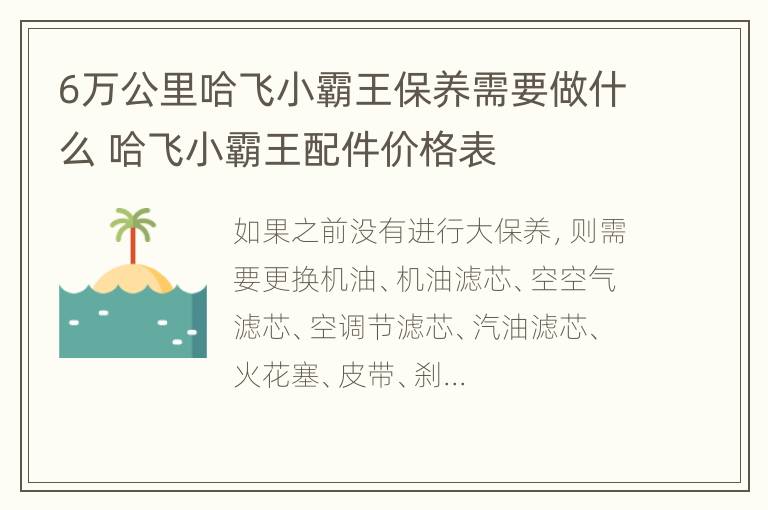 6万公里哈飞小霸王保养需要做什么 哈飞小霸王配件价格表

如果之前没有进行大保养, 则需要更换机油、机油滤芯、空空气滤芯、空调节滤芯、汽油滤芯、火花塞、皮带、刹...